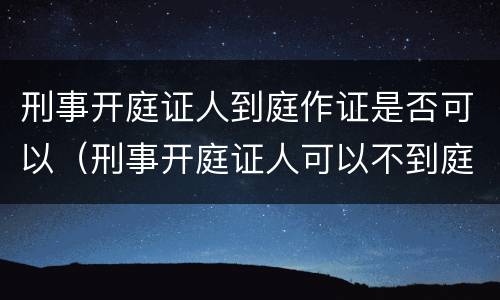 刑事开庭证人到庭作证是否可以（刑事开庭证人可以不到庭